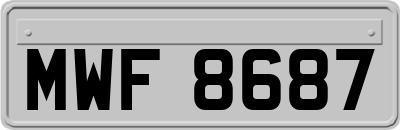 MWF 8687